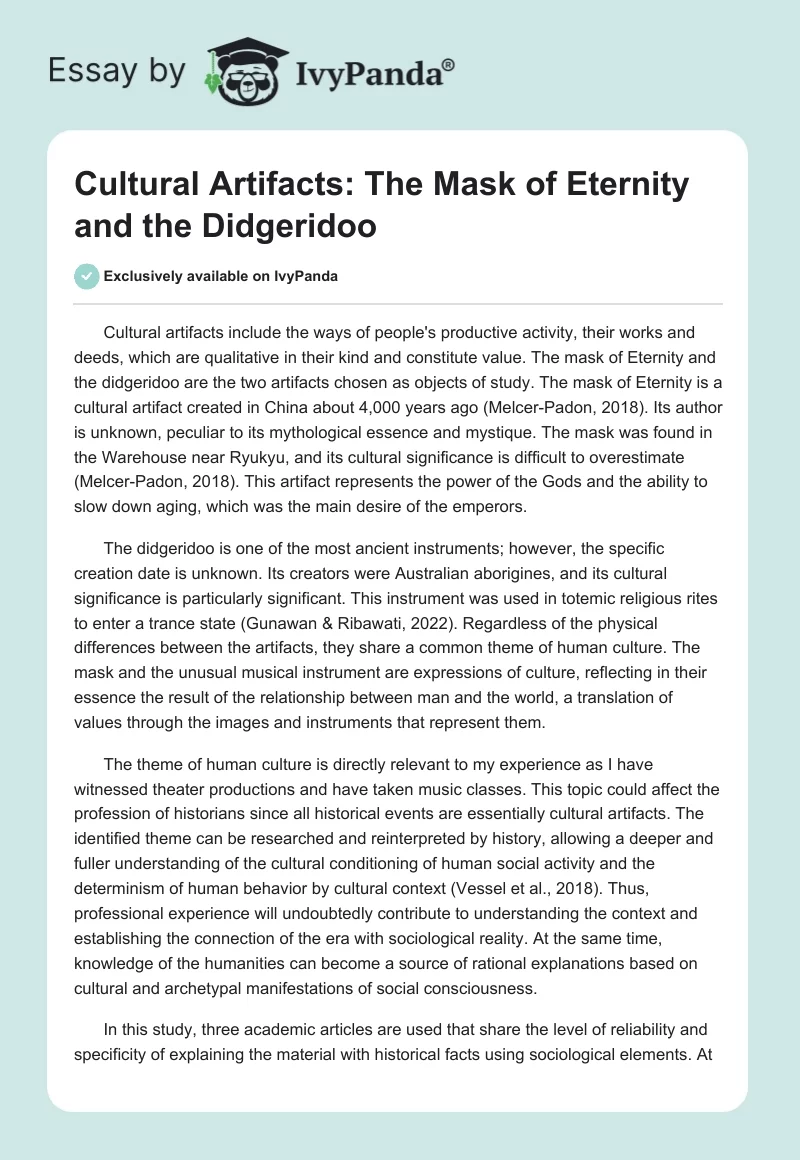 Essay by IvyPanda®

Cultural Artifacts: The Mask of Eternity and the Didgeridoo

Exclusively available on IvyPanda

Cultural artifacts include the ways of people's productive activity, their works and deeds, which are qualitative in their kind and constitute value. The mask of Eternity and the didgeridoo are the two artifacts chosen as objects of study. The mask of Eternity is a cultural artifact created in China about 4,000 years ago (Melcer-Padon, 2018). Its author is unknown, peculiar to its mythological essence and mystique. The mask was found in the Warehouse near Ryukyu, and its cultural significance is difficult to overestimate (Melcer-Padon, 2018). This artifact represents the power of the Gods and the ability to slow down aging, which was the main desire of the emperors.

The didgeridoo is one of the most ancient instruments; however, the specific creation date is unknown. Its creators were Australian aborigines, and its cultural significance is particularly significant. This instrument was used in totemic religious rites to enter a trance state (Gunawan & Ribawati, 2022). Regardless of the physical differences between the artifacts, they share a common theme of human culture. The mask and the unusual musical instrument are expressions of culture, reflecting in their essence the result of the relationship between man and the world, a translation of values through the images and instruments that represent them.

The theme of human culture is directly relevant to my experience as I have witnessed theater productions and have taken music classes. This topic could affect the profession of historians since all historical events are essentially cultural artifacts. The identified theme can be researched and reinterpreted by history, allowing a deeper and fuller understanding of the cultural conditioning of human social activity and the determinism of human behavior by cultural context (Vessel et al., 2018). Thus, professional experience will undoubtedly contribute to understanding the context and establishing the connection of the era with sociological reality. At the same time, knowledge of the humanities can become a source of rational explanations based on cultural and archetypal manifestations of social consciousness.

In this study, three academic articles are used that share the level of reliability and specificity of explaining the material with historical facts using sociological elements. At